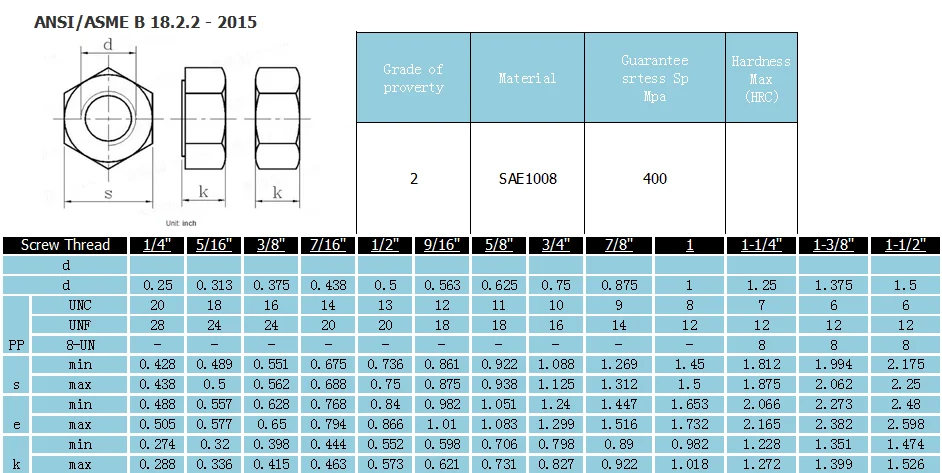 ANSI/ASME B 18.2.2 - 2015

d

s

k

k

Unit: inch

| Grade of proverty | Material | Guarantee srtess Sp Mpa | Hardness Max (HRC) |
|---|---|---|---|
| 2 | SAE1008 | 400 | |

| Screw Thread | | 1/4" | 5/16" | 3/8" | 7/16" | 1/2" | 9/16" | 5/8" | 3/4" | 7/8" | 1 | 1-1/4" | 1-3/8" | 1-1/2" |
|---|---|---|---|---|---|---|---|---|---|---|---|---|---|---|
| d | | | | | | | | | | | | | | |
| d | | 0.25 | 0.313 | 0.375 | 0.438 | 0.5 | 0.563 | 0.625 | 0.75 | 0.875 | 1 | 1.25 | 1.375 | 1.5 |
| PP | UNC | 20 | 18 | 16 | 14 | 13 | 12 | 11 | 10 | 9 | 8 | 7 | 6 | 6 |
| | UNF | 28 | 24 | 24 | 20 | 20 | 18 | 18 | 16 | 14 | 12 | 12 | 12 | 12 |
| | 8-UN | - | - | - | - | - | - | - | - | - | - | 8 | 8 | 8 |
| s | min | 0.428 | 0.489 | 0.551 | 0.675 | 0.736 | 0.861 | 0.922 | 1.088 | 1.269 | 1.45 | 1.812 | 1.994 | 2.175 |
| | max | 0.438 | 0.5 | 0.562 | 0.688 | 0.75 | 0.875 | 0.938 | 1.125 | 1.312 | 1.5 | 1.875 | 2.062 | 2.25 |
| e | min | 0.488 | 0.557 | 0.628 | 0.768 | 0.84 | 0.982 | 1.051 | 1.24 | 1.447 | 1.653 | 2.066 | 2.273 | 2.48 |
| | max | 0.505 | 0.577 | 0.65 | 0.794 | 0.866 | 1.01 | 1.083 | 1.299 | 1.516 | 1.732 | 2.165 | 2.382 | 2.598 |
| k | min | 0.274 | 0.32 | 0.398 | 0.444 | 0.552 | 0.598 | 0.706 | 0.798 | 0.89 | 0.982 | 1.228 | 1.351 | 1.474 |
| | max | 0.288 | 0.336 | 0.415 | 0.463 | 0.573 | 0.621 | 0.731 | 0.827 | 0.922 | 1.018 | 1.272 | 1.399 | 1.526 |